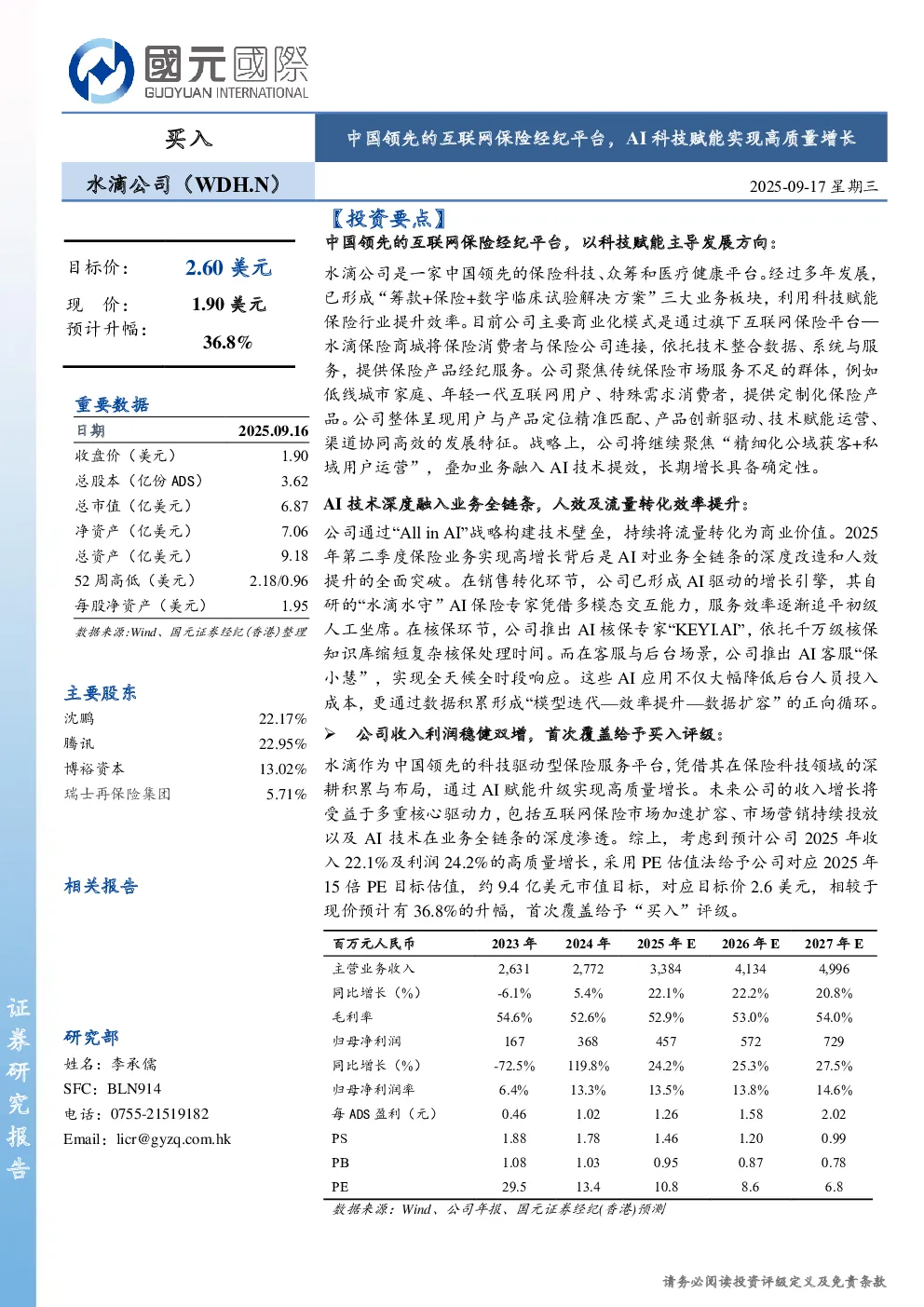 國元國際
GUOYUAN INTERNATIONAL

买入

中国领先的互联网保险经纪平台，AI 科技赋能实现高质量增长

水滴公司（WDH.N）

2025-09-17 星期三

目标价： 2.60 美元
现 价： 1.90 美元
预计升幅： 36.8%

重要数据

| 日期 | 2025.09.16 |
|---|---|
| 收盘价（美元） | 1.90 |
| 总股本（亿份 ADS） | 3.62 |
| 总市值（亿美元） | 6.87 |
| 净资产（亿美元） | 7.06 |
| 总资产（亿美元） | 9.18 |
| 52 周高低（美元） | 2.18/0.96 |
| 每股净资产（美元） | 1.95 |

数据来源：Wind、国元证券经纪（香港）整理

主要股东

| 沈鹏 | 22.17% |
|---|---|
| 腾讯 | 22.95% |
| 博裕资本 | 13.02% |
| 瑞士再保险集团 | 5.71% |

相关报告

研究部
姓名：李承儒
SFC：BLN914
电话：0755-21519182
Email：licr@gyzq.com.hk

证券研究报告

【投资要点】

中国领先的互联网保险经纪平台，以科技赋能主导发展方向：

水滴公司是一家中国领先的保险科技、众筹和医疗健康平台。经过多年发展，已形成“筹款+保险+数字临床试验解决方案”三大业务板块，利用科技赋能保险行业提升效率。目前公司主要商业化模式是通过旗下互联网保险平台—水滴保险商城将保险消费者与保险公司连接，依托技术整合数据、系统与服务，提供保险产品经纪服务。公司聚焦传统保险市场服务不足的群体，例如低线城市家庭、年轻一代互联网用户、特殊需求消费者，提供定制化保险产品。公司整体呈现用户与产品定位精准匹配、产品创新驱动、技术赋能运营、渠道协同高效的发展特征。战略上，公司将继续聚焦“精细化公域获客+私域用户运营”，叠加业务融入 AI 技术提效，长期增长具备确定性。

AI 技术深度融入业务全链条，人效及流量转化效率提升：

公司通过“All in AI”战略构建技术壁垒，持续将流量转化为商业价值。2025 年第二季度保险业务实现高增长背后是 AI 对业务全链条的深度改造和人效提升的全面突破。在销售转化环节，公司已形成 AI 驱动的增长引擎，其自研的“水滴水守”AI 保险专家凭借多模态交互能力，服务效率逐渐追平初级人工坐席。在核保环节，公司推出 AI 核保专家“KEYI.AI”，依托千万级核保知识库缩短复杂核保处理时间。而在客服与后台场景，公司推出 AI 客服“保小慧”，实现全天候全时段响应。这些 AI 应用不仅大幅降低后台人员投入成本，更通过数据积累形成“模型迭代—效率提升—数据扩容”的正向循环。

➢ 公司收入利润稳健双增，首次覆盖给予买入评级：

水滴作为中国领先的科技驱动型保险服务平台，凭借其在保险科技领域的深耕积累与布局，通过 AI 赋能升级实现高质量增长。未来公司的收入增长将受益于多重核心驱动力，包括互联网保险市场加速扩容、市场营销持续投放以及 AI 技术在业务全链条的深度渗透。综上，考虑到预计公司 2025 年收入 22.1%及利润 24.2%的高质量增长，采用 PE 估值法给予公司对应 2025 年 15 倍 PE 目标估值，约 9.4 亿美元市值目标，对应目标价 2.6 美元，相较于现价预计有 36.8%的升幅，首次覆盖给予“买入”评级。

| 百万元人民币 | 2023 年 | 2024 年 | 2025 年 E | 2026 年 E | 2027 年 E |
|---|---|---|---|---|---|
| 主营业务收入 | 2,631 | 2,772 | 3,384 | 4,134 | 4,996 |
| 同比增长（%） | -6.1% | 5.4% | 22.1% | 22.2% | 20.8% |
| 毛利率 | 54.6% | 52.6% | 52.9% | 53.0% | 54.0% |
| 归母净利润 | 167 | 368 | 457 | 572 | 729 |
| 同比增长（%） | -72.5% | 119.8% | 24.2% | 25.3% | 27.5% |
| 归母净利润率 | 6.4% | 13.3% | 13.5% | 13.8% | 14.6% |
| 每 ADS 盈利（元） | 0.46 | 1.02 | 1.26 | 1.58 | 2.02 |
| PS | 1.88 | 1.78 | 1.46 | 1.20 | 0.99 |
| PB | 1.08 | 1.03 | 0.95 | 0.87 | 0.78 |
| PE | 29.5 | 13.4 | 10.8 | 8.6 | 6.8 |

数据来源：Wind、公司年报、国元证券经纪(香港)预测

请务必阅读投资评级定义及免责条款